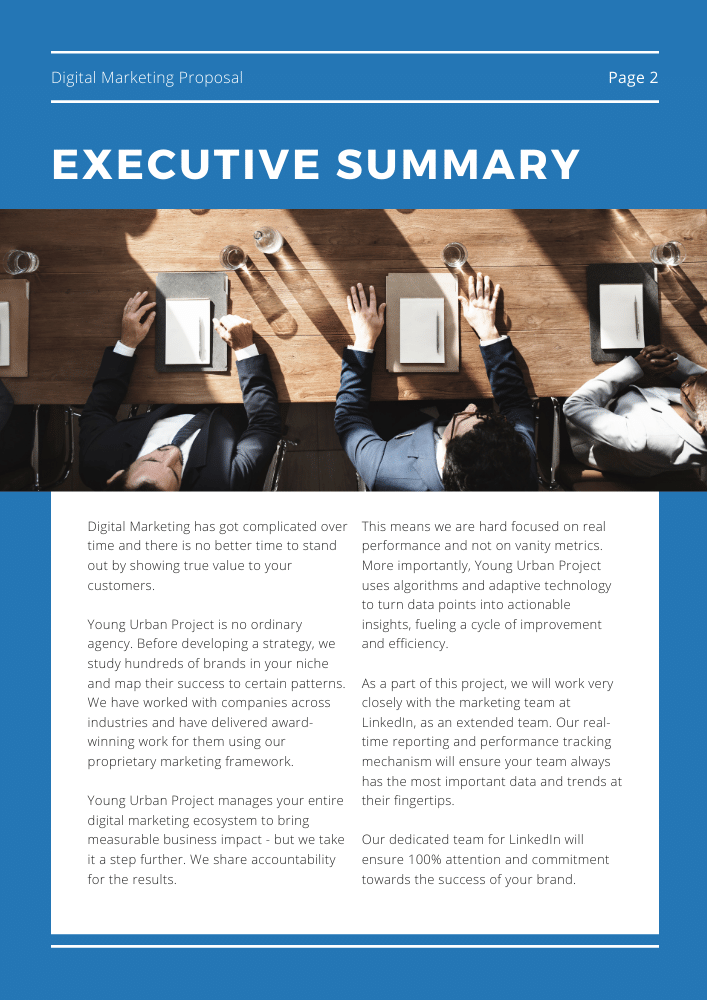 Digital Marketing Proposal

Page 2

EXECUTIVE SUMMARY

Digital Marketing has got complicated over time and there is no better time to stand out by showing true value to your customers.

Young Urban Project is no ordinary agency. Before developing a strategy, we study hundreds of brands in your niche and map their success to certain patterns. We have worked with companies across industries and have delivered award-winning work for them using our proprietary marketing framework.

Young Urban Project manages your entire digital marketing ecosystem to bring measurable business impact - but we take it a step further. We share accountability for the results.

This means we are hard focused on real performance and not on vanity metrics. More importantly, Young Urban Project uses algorithms and adaptive technology to turn data points into actionable insights, fueling a cycle of improvement and efficiency.

As a part of this project, we will work very closely with the marketing team at LinkedIn, as an extended team. Our real-time reporting and performance tracking mechanism will ensure your team always has the most important data and trends at their fingertips.

Our dedicated team for LinkedIn will ensure 100% attention and commitment towards the success of your brand.